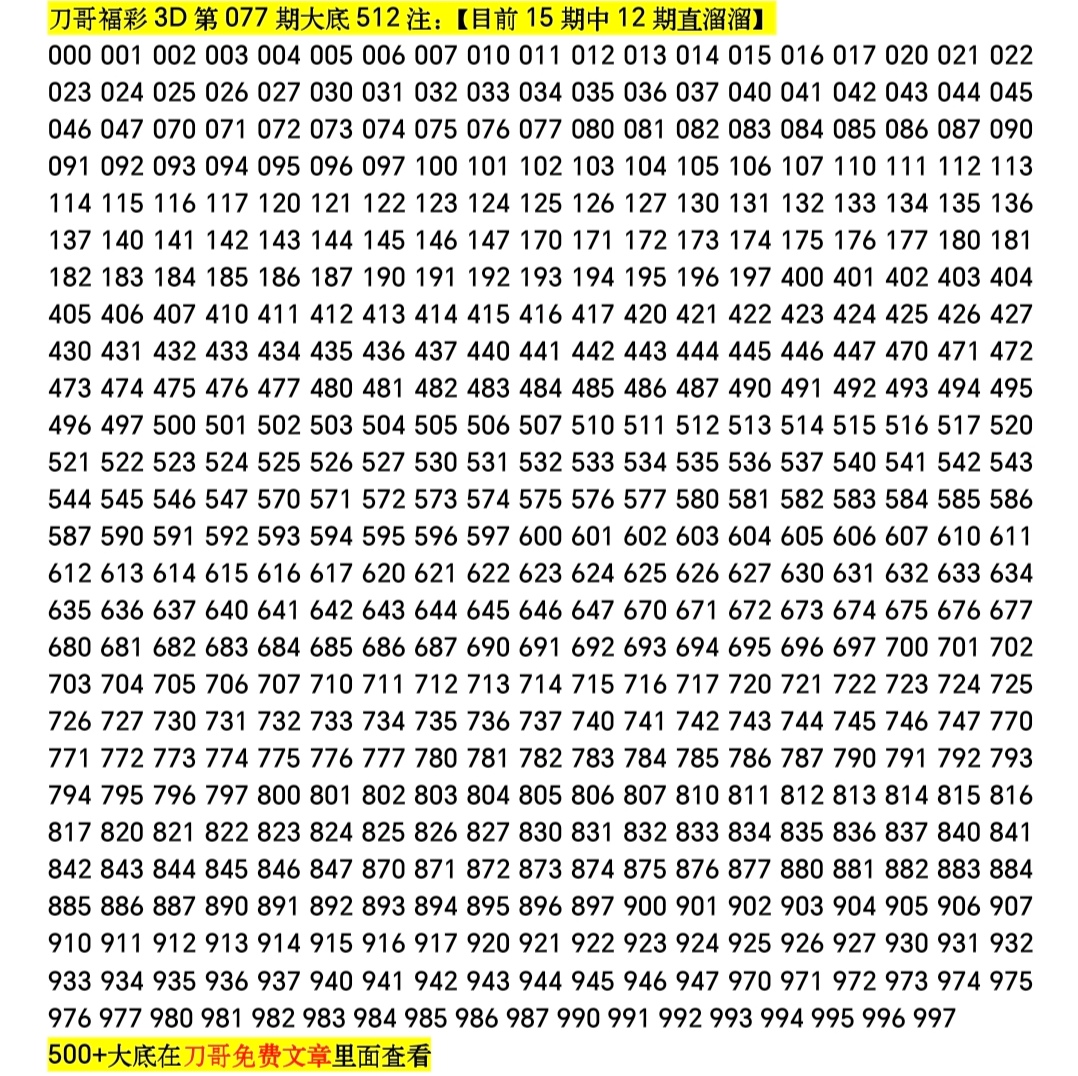 刀哥福彩 3D 第 077 期大底 512 注：【目前 15 期中 12 期直溜溜】

000 001 002 003 004 005 006 007 010 011 012 013 014 015 016 017 020 021 022 023 024 025 026 027 030 031 032 033 034 035 036 037 040 041 042 043 044 045 046 047 070 071 072 073 074 075 076 077 080 081 082 083 084 085 086 087 090 091 092 093 094 095 096 097 100 101 102 103 104 105 106 107 110 111 112 113 114 115 116 117 120 121 122 123 124 125 126 127 130 131 132 133 134 135 136 137 140 141 142 143 144 145 146 147 170 171 172 173 174 175 176 177 180 181 182 183 184 185 186 187 190 191 192 193 194 195 196 197 400 401 402 403 404 405 406 407 410 411 412 413 414 415 416 417 420 421 422 423 424 425 426 427 430 431 432 433 434 435 436 437 440 441 442 443 444 445 446 447 470 471 472 473 474 475 476 477 480 481 482 483 484 485 486 487 490 491 492 493 494 495 496 497 500 501 502 503 504 505 506 507 510 511 512 513 514 515 516 517 520 521 522 523 524 525 526 527 530 531 532 533 534 535 536 537 540 541 542 543 544 545 546 547 570 571 572 573 574 575 576 577 580 581 582 583 584 585 586 587 590 591 592 593 594 595 596 597 600 601 602 603 604 605 606 607 610 611 612 613 614 615 616 617 620 621 622 623 624 625 626 627 630 631 632 633 634 635 636 637 640 641 642 643 644 645 646 647 670 671 672 673 674 675 676 677 680 681 682 683 684 685 686 687 690 691 692 693 694 695 696 697 700 701 702 703 704 705 706 707 710 711 712 713 714 715 716 717 720 721 722 723 724 725 726 727 730 731 732 733 734 735 736 737 740 741 742 743 744 745 746 747 770 771 772 773 774 775 776 777 780 781 782 783 784 785 786 787 790 791 792 793 794 795 796 797 800 801 802 803 804 805 806 807 810 811 812 813 814 815 816 817 820 821 822 823 824 825 826 827 830 831 832 833 834 835 836 837 840 841 842 843 844 845 846 847 870 871 872 873 874 875 876 877 880 881 882 883 884 885 886 887 890 891 892 893 894 895 896 897 900 901 902 903 904 905 906 907 910 911 912 913 914 915 916 917 920 921 922 923 924 925 926 927 930 931 932 933 934 935 936 937 940 941 942 943 944 945 946 947 970 971 972 973 974 975 976 977 980 981 982 983 984 985 986 987 990 991 992 993 994 995 996 997

500+大底在刀哥免费文章里面查看